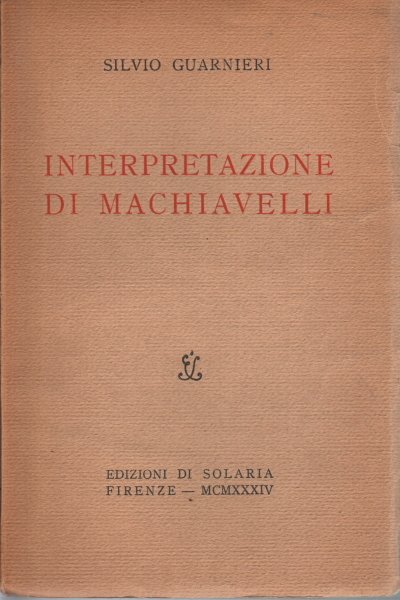 SILVIO GUARNIERI

INTERPRETAZIONE
DI MACHIAVELLI

EDIZIONI DI SOLARIA
FIRENZE — MCMXXXIV